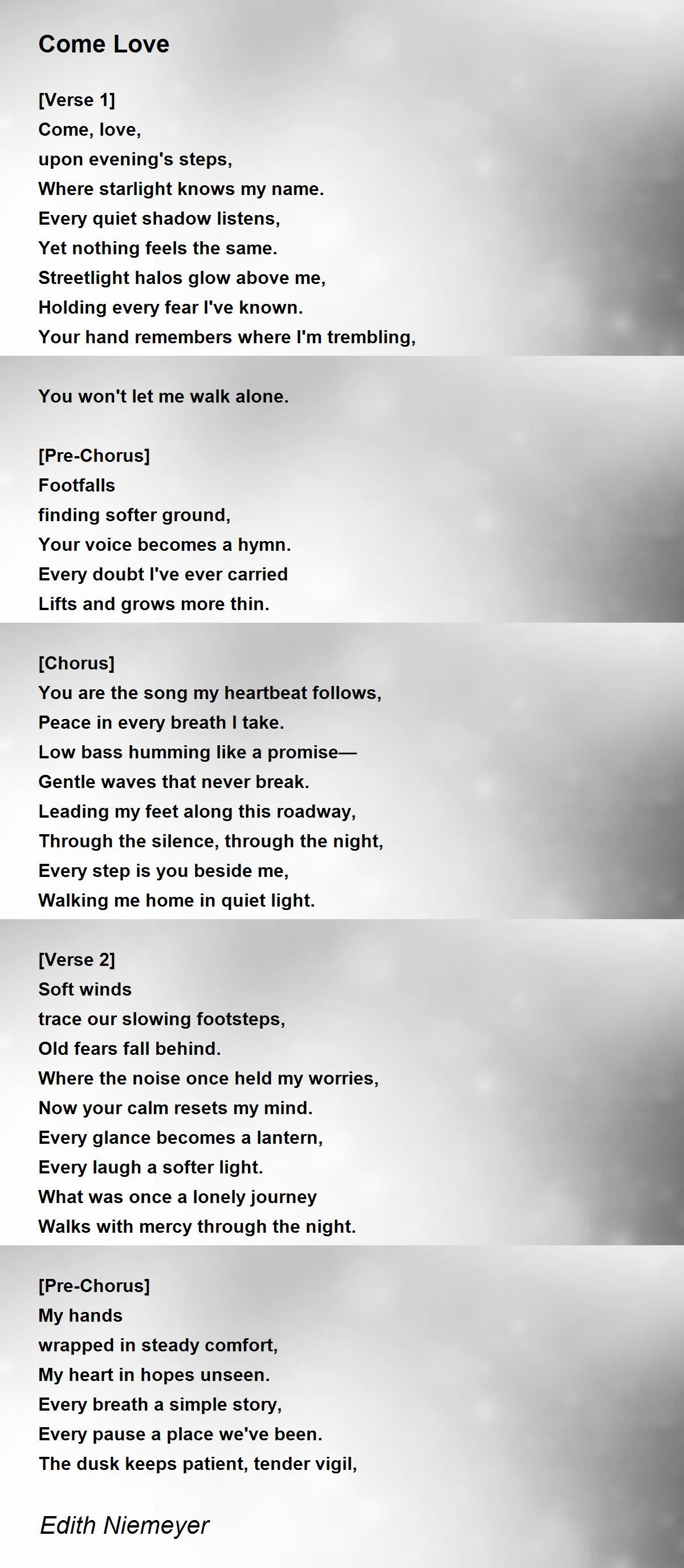 Come Love

[Verse 1]
Come, love,
upon evening's steps,
Where starlight knows my name.
Every quiet shadow listens,
Yet nothing feels the same.
Streetlight halos glow above me,
Holding every fear I've known.
Your hand remembers where I'm trembling,

You won't let me walk alone.

[Pre-Chorus]
Footfalls
finding softer ground,
Your voice becomes a hymn.
Every doubt I've ever carried
Lifts and grows more thin.

[Chorus]
You are the song my heartbeat follows,
Peace in every breath I take.
Low bass humming like a promise—
Gentle waves that never break.
Leading my feet along this roadway,
Through the silence, through the night,
Every step is you beside me,
Walking me home in quiet light.

[Verse 2]
Soft winds
trace our slowing footsteps,
Old fears fall behind.
Where the noise once held my worries,
Now your calm resets my mind.
Every glance becomes a lantern,
Every laugh a softer light.
What was once a lonely journey
Walks with mercy through the night.

[Pre-Chorus]
My hands
wrapped in steady comfort,
My heart in hopes unseen.
Every breath a simple story,
Every pause a place we've been.
The dusk keeps patient, tender vigil,

Edith Niemeyer